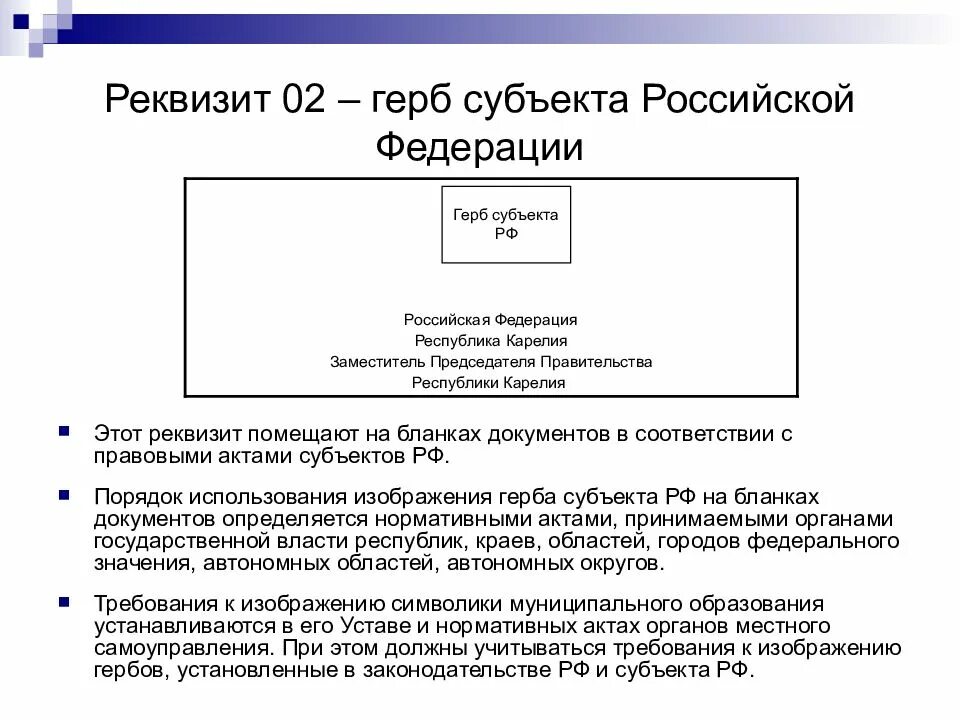 Реквизит 02 – герб субъекта Российской Федерации

Герб субъекта РФ

Российская Федерация
Республика Карелия
Заместитель Председателя Правительства
Республики Карелия

Этот реквизит помещают на бланках документов в соответствии с правовыми актами субъектов РФ.

Порядок использования изображения герба субъекта РФ на бланках документов определяется нормативными актами, принимаемыми органами государственной власти республик, краев, областей, городов федерального значения, автономных областей, автономных округов.

Требования к изображению символики муниципального образования устанавливаются в его Уставе и нормативных актах органов местного самоуправления. При этом должны учитываться требования к изображению гербов, установленные в законодательстве РФ и субъекта РФ.